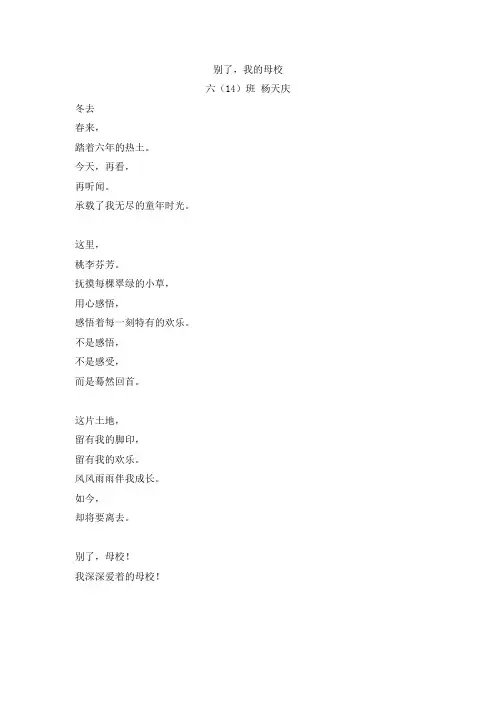 别了，我的母校
六（14）班 杨天庆

冬去
春来，
踏着六年的热土。
今天，再看，
再听闻。
承载了我无尽的童年时光。

这里，
桃李芬芳。
抚摸每棵翠绿的小草，
用心感悟，
感悟着每一刻特有的欢乐。
不是感悟，
不是感受，
而是蓦然回首。

这片土地，
留有我的脚印，
留有我的欢乐。
风风雨雨伴我成长。
如今，
却将要离去。

别了，母校！
我深深爱着的母校！